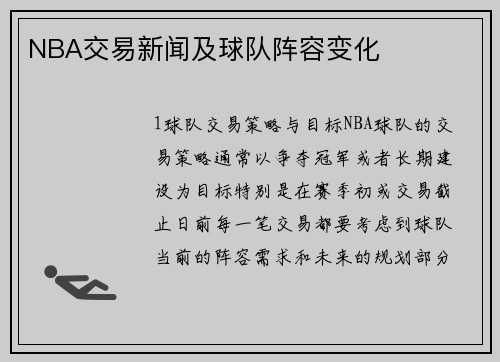 NBA交易新闻及球队阵容变化

1球队交易策略与目标NBA球队的交易策略通常以争夺冠军或者长期建设为目标特别是在赛季初或交易截止日前每一笔交易都要考虑到球队当前的阵容需求和未来的规划部分